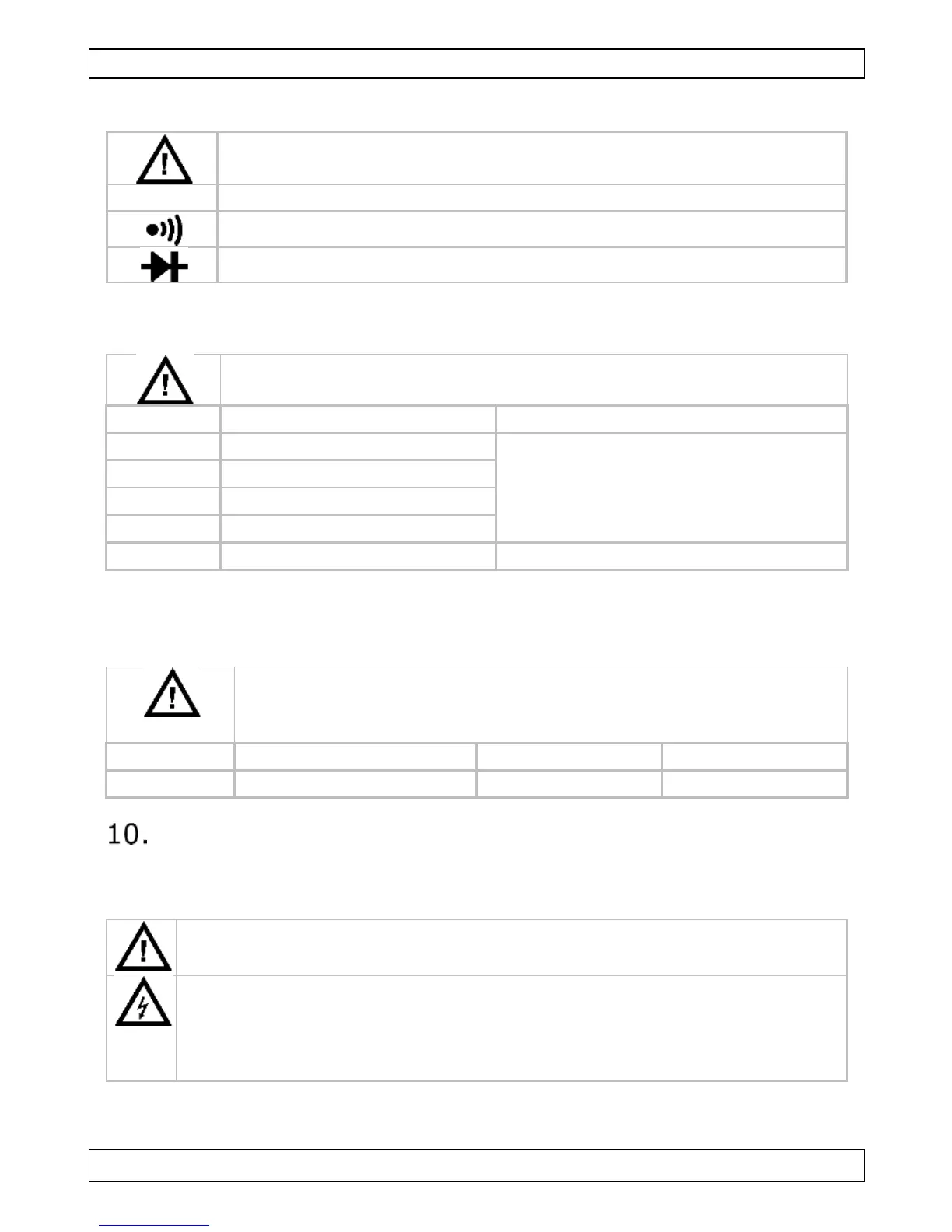 10.